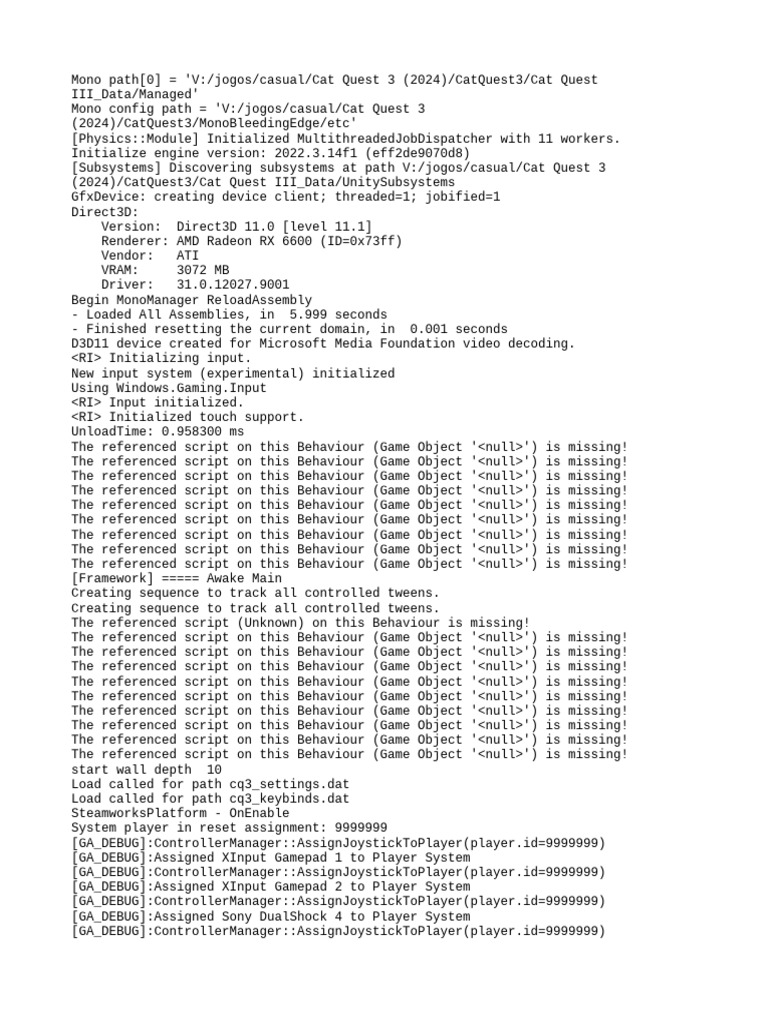 Mono path[0] = 'V:/jogos/casual/Cat Quest 3 (2024)/CatQuest3/Cat Quest III_Data/Managed'
Mono config path = 'V:/jogos/casual/Cat Quest 3 (2024)/CatQuest3/MonoBleedingEdge/etc'
[Physics::Module] Initialized MultithreadedJobDispatcher with 11 workers.
Initialize engine version: 2022.3.14f1 (eff2de9070d8)
[Subsystems] Discovering subsystems at path V:/jogos/casual/Cat Quest 3 (2024)/CatQuest3/Cat Quest III_Data/UnitySubsystems
GfxDevice: creating device client; threaded=1; jobified=1
Direct3D:
    Version:  Direct3D 11.0 [level 11.1]
    Renderer: AMD Radeon RX 6600 (ID=0x73ff)
    Vendor:   ATI
    VRAM:     3072 MB
    Driver:   31.0.12027.9001
Begin MonoManager ReloadAssembly
- Loaded All Assemblies, in  5.999 seconds
- Finished resetting the current domain, in  0.001 seconds
D3D11 device created for Microsoft Media Foundation video decoding.
<RI> Initializing input.
New input system (experimental) initialized
Using Windows.Gaming.Input
<RI> Input initialized.
<RI> Initialized touch support.
UnloadTime: 0.958300 ms
The referenced script on this Behaviour (Game Object '<null>') is missing!
The referenced script on this Behaviour (Game Object '<null>') is missing!
The referenced script on this Behaviour (Game Object '<null>') is missing!
The referenced script on this Behaviour (Game Object '<null>') is missing!
The referenced script on this Behaviour (Game Object '<null>') is missing!
The referenced script on this Behaviour (Game Object '<null>') is missing!
The referenced script on this Behaviour (Game Object '<null>') is missing!
The referenced script on this Behaviour (Game Object '<null>') is missing!
The referenced script on this Behaviour (Game Object '<null>') is missing!
[Framework] ===== Awake Main
Creating sequence to track all controlled tweens.
Creating sequence to track all controlled tweens.
The referenced script (Unknown) on this Behaviour is missing!
The referenced script on this Behaviour (Game Object '<null>') is missing!
The referenced script on this Behaviour (Game Object '<null>') is missing!
The referenced script on this Behaviour (Game Object '<null>') is missing!
The referenced script on this Behaviour (Game Object '<null>') is missing!
The referenced script on this Behaviour (Game Object '<null>') is missing!
The referenced script on this Behaviour (Game Object '<null>') is missing!
The referenced script on this Behaviour (Game Object '<null>') is missing!
The referenced script on this Behaviour (Game Object '<null>') is missing!
The referenced script on this Behaviour (Game Object '<null>') is missing!
start wall depth  10
Load called for path cq3_settings.dat
Load called for path cq3_keybinds.dat
SteamworksPlatform - OnEnable
System player in reset assignment: 9999999
[GA_DEBUG]:ControllerManager::AssignJoystickToPlayer(player.id=9999999)
[GA_DEBUG]:Assigned XInput Gamepad 1 to Player System
[GA_DEBUG]:ControllerManager::AssignJoystickToPlayer(player.id=9999999)
[GA_DEBUG]:Assigned XInput Gamepad 2 to Player System
[GA_DEBUG]:ControllerManager::AssignJoystickToPlayer(player.id=9999999)
[GA_DEBUG]:Assigned Sony DualShock 4 to Player System
[GA_DEBUG]:ControllerManager::AssignJoystickToPlayer(player.id=9999999)